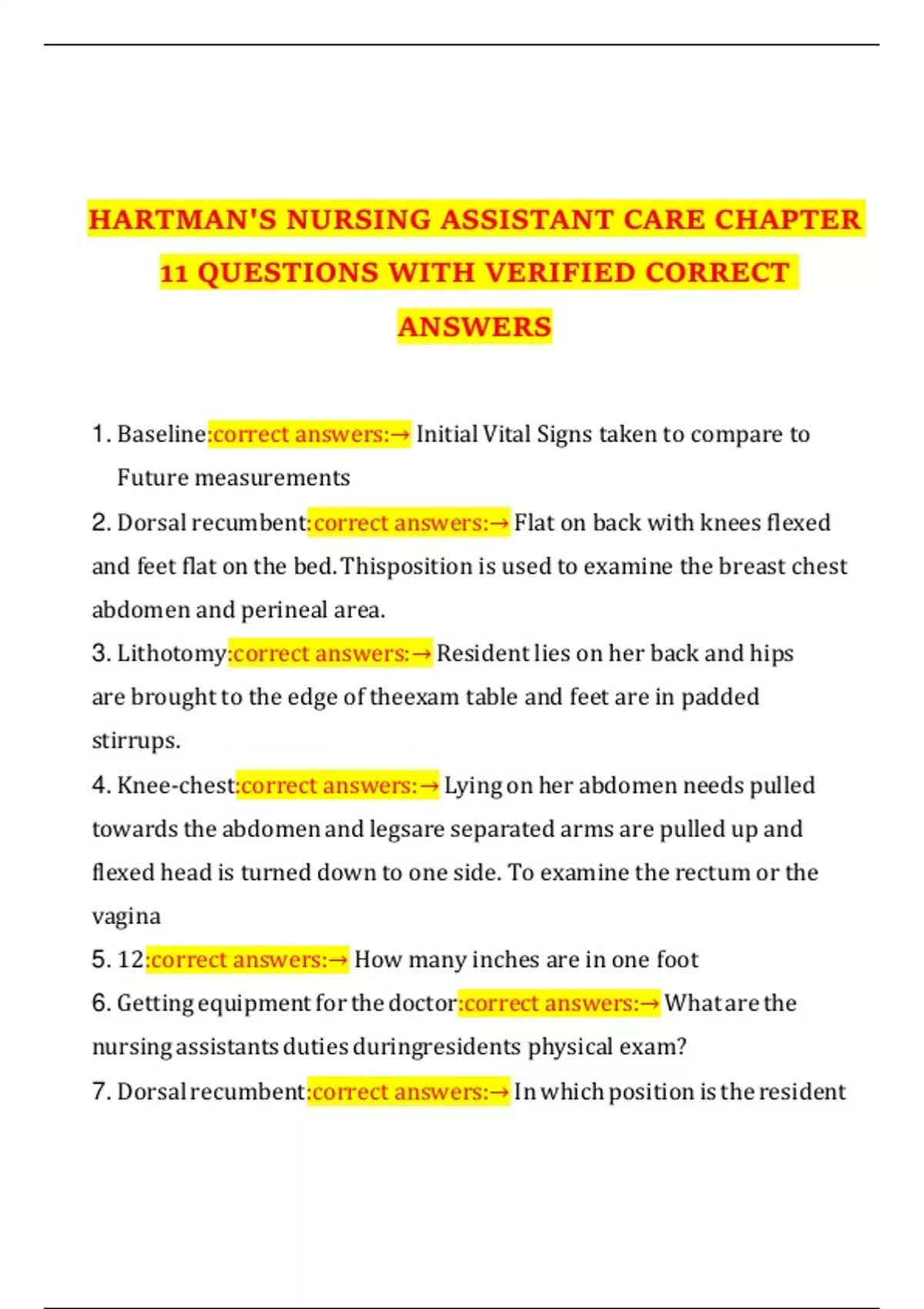 HARTMAN'S NURSING ASSISTANT CARE CHAPTER 11 QUESTIONS WITH VERIFIED CORRECT ANSWERS

1. Baseline:correct answers:→ Initial Vital Signs taken to compare to Future measurements

2. Dorsal recumbent:correct answers:→ Flat on back with knees flexed and feet flat on the bed. Thisposition is used to examine the breast chest abdomen and perineal area.

3. Lithotomy:correct answers:→ Resident lies on her back and hips are brought to the edge of theexam table and feet are in padded stirrups.

4. Knee-chest:correct answers:→ Lying on her abdomen needs pulled towards the abdomen and legsare separated arms are pulled up and flexed head is turned down to one side. To examine the rectum or the vagina

5. 12:correct answers:→ How many inches are in one foot

6. Getting equipment for the doctor:correct answers:→ What are the nursing assistants duties duringresidents physical exam?

7. Dorsal recumbent:correct answers:→ In which position is the resident